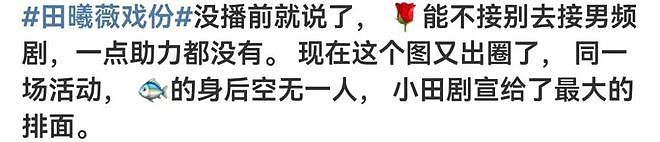 #田曦薇戏份#没播前就说了，🌹能不接别去接男频剧，一点助力都没有。现在这个图又出圈了，同一场活动，🐟的身后空无一人，小田剧宣给了最大的排面。